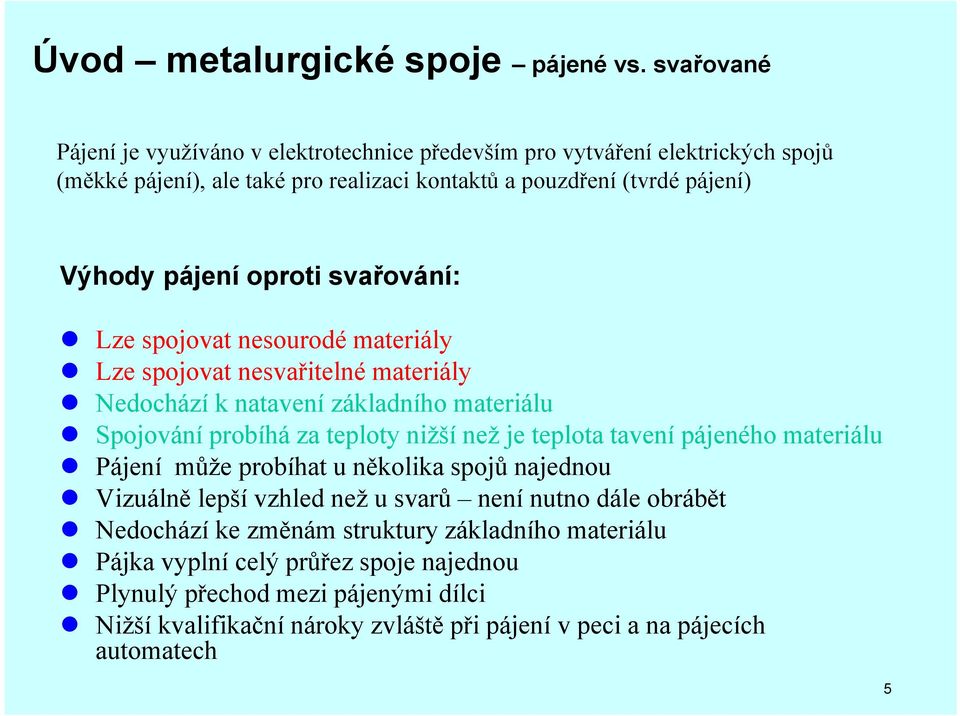 Úvod – metalurgické spoje – pájené vs. svařované

Pájení je využíváno v elektrotechnice především pro vytváření elektrických spojů (měkké pájení), ale také pro realizaci kontaktů a pouzdření (tvrdé pájení)

Výhody pájení oproti svařování:

- Lze spojovat nesourodé materiály
- Lze spojovat nesvařitelné materiály
- Nedochází k natavení základního materiálu
- Spojování probíhá za teploty nižší než je teplota tavení pájeného materiálu
- Pájení může probíhat u několika spojů najednou
- Vizuálně lepší vzhled než u svarů – není nutno dále obrábět
- Nedochází ke změnám struktury základního materiálu
- Pájka vyplní celý průřez spoje najednou
- Plynulý přechod mezi pájenými dílci
- Nižší kvalifikační nároky zvláště při pájení v peci a na pájecích automatech

5